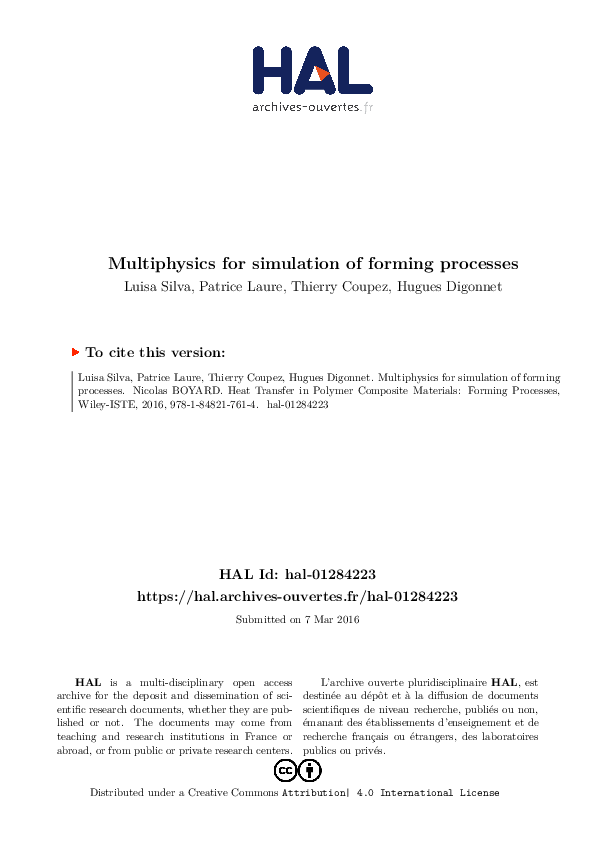 HAL
archives-ouvertes.fr

Multiphysics for simulation of forming processes
Luisa Silva, Patrice Laure, Thierry Coupez, Hugues Digonnet

To cite this version:

Luisa Silva, Patrice Laure, Thierry Coupez, Hugues Digonnet. Multiphysics for simulation of forming processes. Nicolas BOYARD. Heat Transfer in Polymer Composite Materials: Forming Processes, Wiley-ISTE, 2016, 978-1-84821-761-4. hal-01284223

HAL Id: hal-01284223
https://hal.archives-ouvertes.fr/hal-01284223
Submitted on 7 Mar 2016

HAL is a multi-disciplinary open access archive for the deposit and dissemination of scientific research documents, whether they are published or not. The documents may come from teaching and research institutions in France or abroad, or from public or private research centers.

L'archive ouverte pluridisciplinaire HAL, est destinée au dépôt et à la diffusion de documents scientifiques de niveau recherche, publiés ou non, émanant des établissements d'enseignement et de recherche français ou étrangers, des laboratoires publics ou privés.

Distributed under a Creative Commons Attribution| 4.0 International License